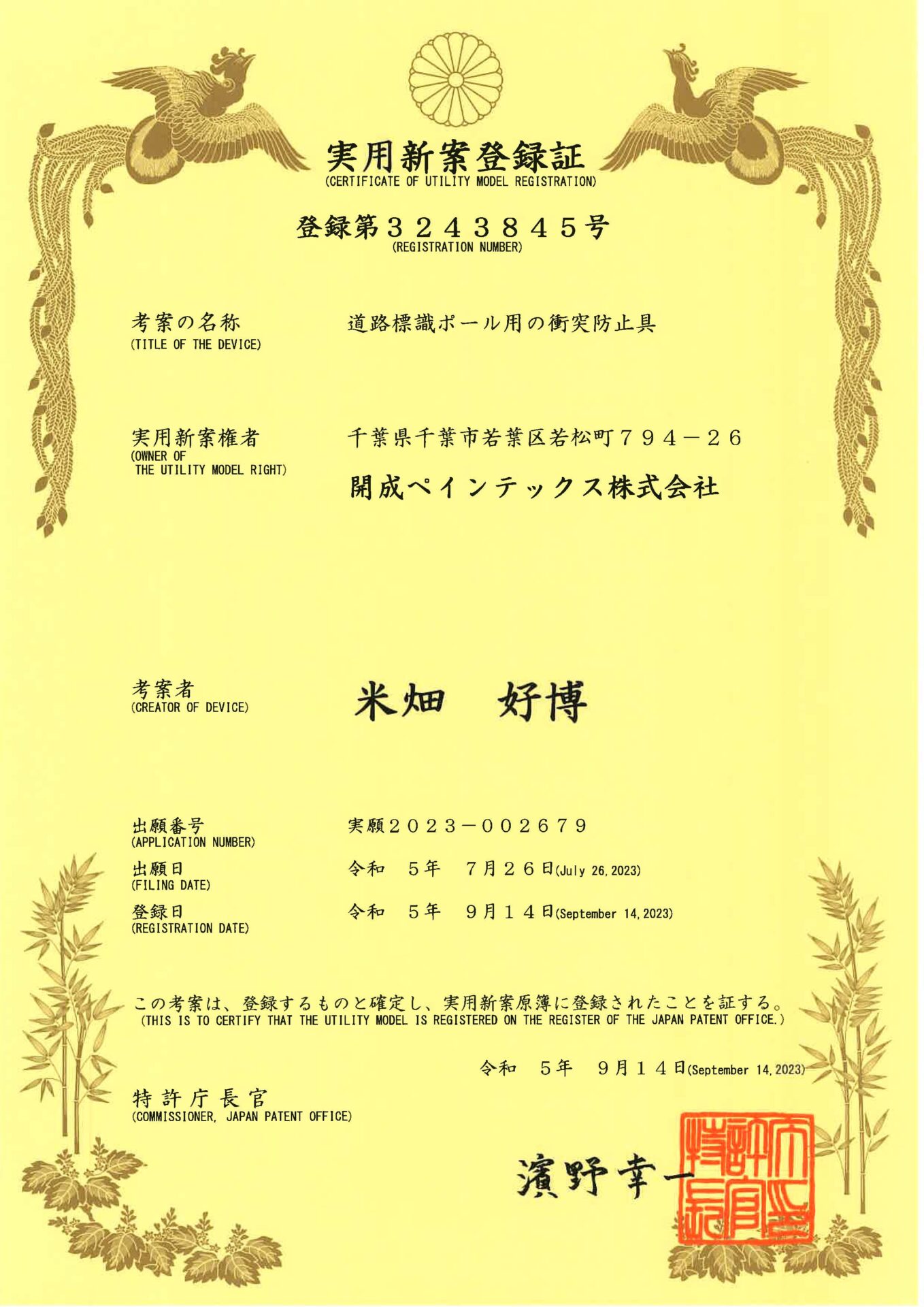 実用新案登録証
(CERTIFICATE OF UTILITY MODEL REGISTRATION)

登録第３２４３８４５号
(REGISTRATION NUMBER)

考案の名称
(TITLE OF THE DEVICE)
道路標識ポール用の衝突防止具

実用新案権者
(OWNER OF THE UTILITY MODEL RIGHT)
千葉県千葉市若葉区若松町７９４－２６
開成ペインテックス株式会社

考案者
(CREATOR OF DEVICE)
米畑　好博

出願番号
(APPLICATION NUMBER)
実願２０２３－００２６７９

出願日
(FILING DATE)
令和　５年　７月２６日(July 26, 2023)

登録日
(REGISTRATION DATE)
令和　５年　９月１４日(September 14, 2023)

この考案は、登録するものと確定し、実用新案原簿に登録されたことを証する。
(THIS IS TO CERTIFY THAT THE UTILITY MODEL IS REGISTERED ON THE REGISTER OF THE JAPAN PATENT OFFICE.)

令和　５年　９月１４日(September 14, 2023)

特許庁長官
(COMMISSIONER, JAPAN PATENT OFFICE)

濱野幸一

特許庁長官之印